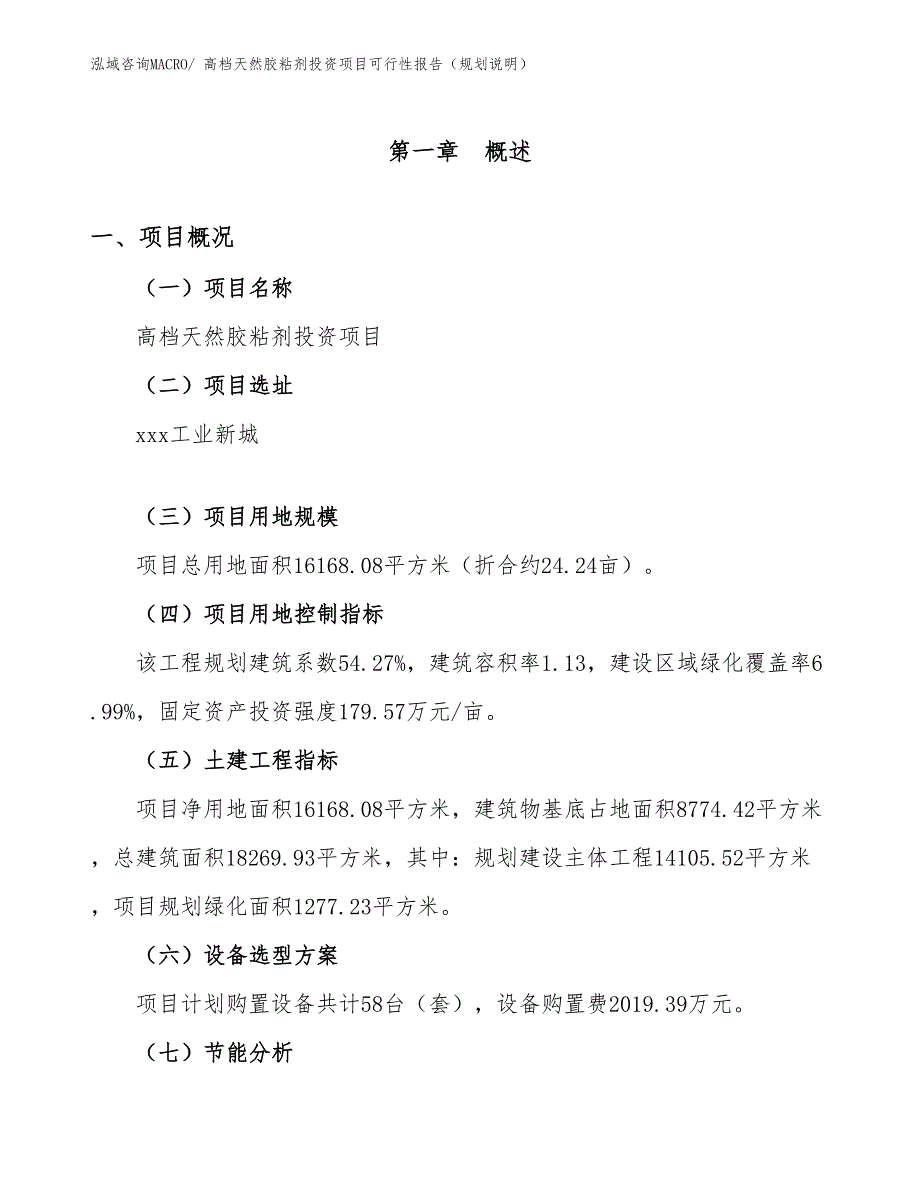 泓域咨询MACRO/ 高档天然胶粘剂投资项目可行性报告（规划说明）

第一章　概述

一、项目概况

（一）项目名称

高档天然胶粘剂投资项目

（二）项目选址

xxx工业新城

（三）项目用地规模

项目总用地面积16168.08平方米（折合约24.24亩）。

（四）项目用地控制指标

该工程规划建筑系数54.27%，建筑容积率1.13，建设区域绿化覆盖率6.99%，固定资产投资强度179.57万元/亩。

（五）土建工程指标

项目净用地面积16168.08平方米，建筑物基底占地面积8774.42平方米，总建筑面积18269.93平方米，其中：规划建设主体工程14105.52平方米，项目规划绿化面积1277.23平方米。

（六）设备选型方案

项目计划购置设备共计58台（套），设备购置费2019.39万元。

（七）节能分析